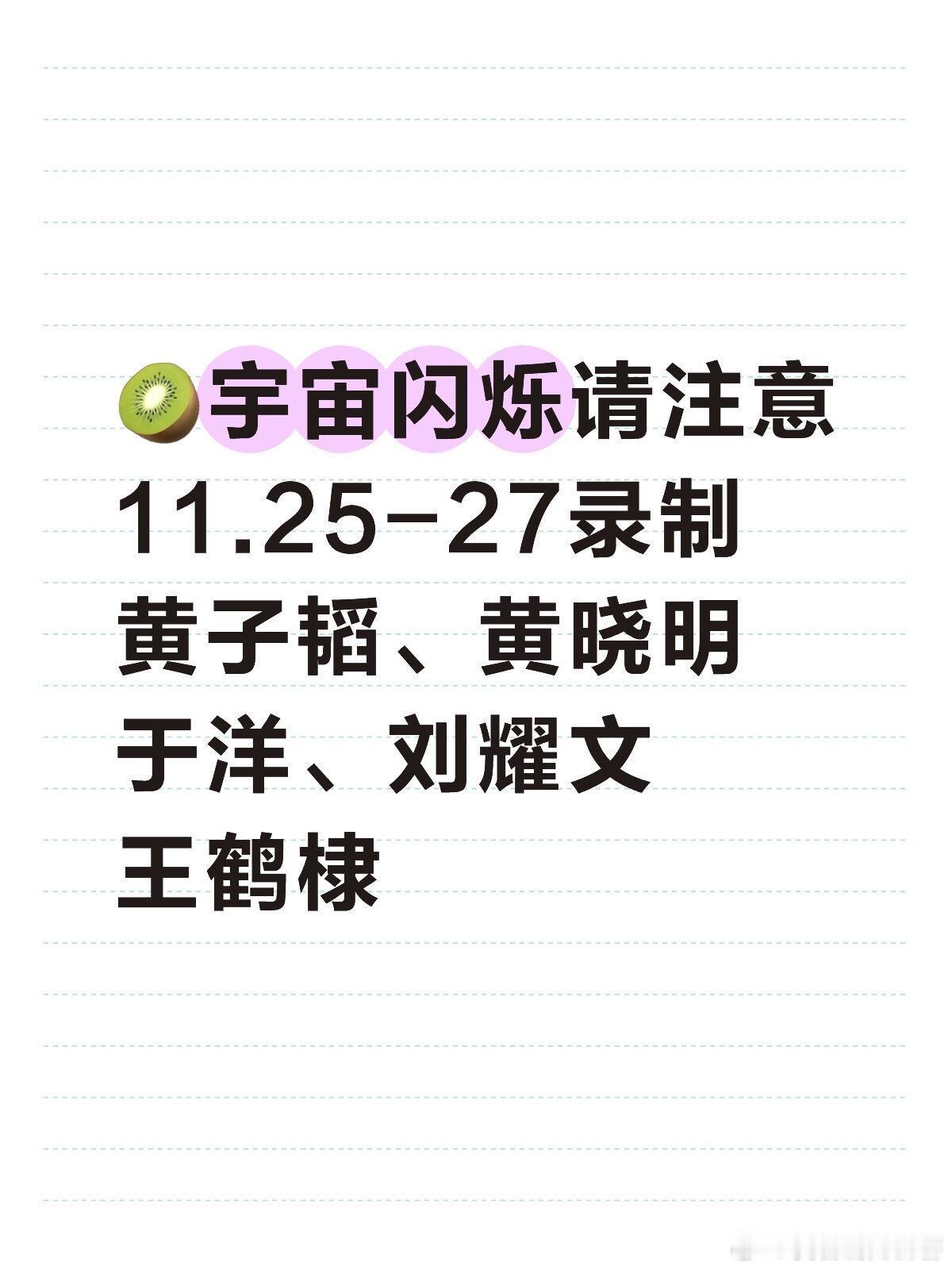 宇宙闪烁请注意
11.25-27录制
黄子韬、黄晓明
于洋、刘耀文
王鹤棣